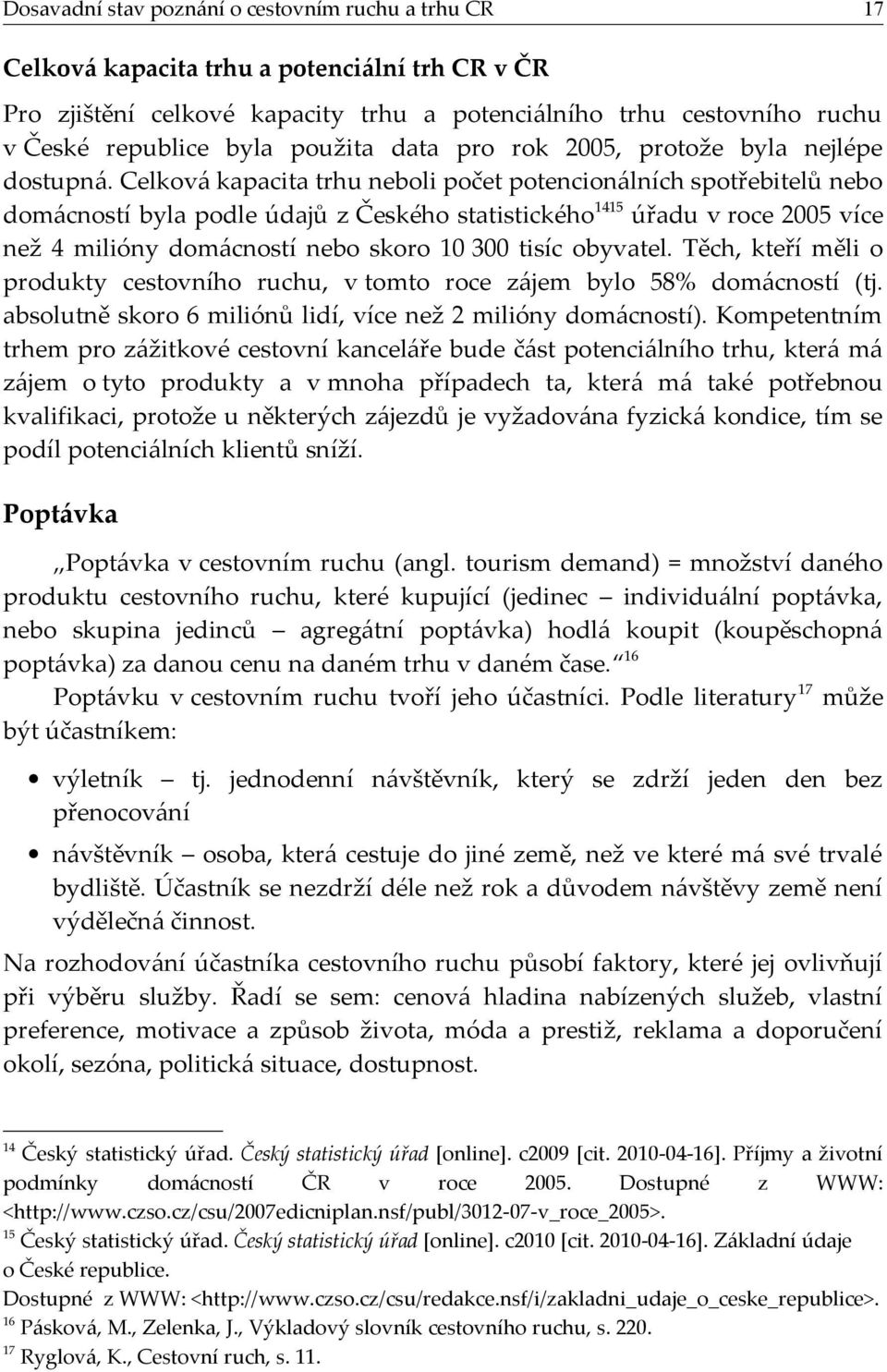 Dosavadní stav poznání o cestovním ruchu a trhu CR 17

Celková kapacita trhu a potenciální trh CR v ČR

Pro zjištění celkové kapacity trhu a potenciálního trhu cestovního ruchu v České republice byla použita data pro rok 2005, protože byla nejlépe dostupná. Celková kapacita trhu neboli počet potencionálních spotřebitelů nebo domácností byla podle údajů z Českého statistického$^{1415}$ úřadu v roce 2005 více než 4 milióny domácností nebo skoro 10 300 tisíc obyvatel. Těch, kteří měli o produkty cestovního ruchu, v tomto roce zájem bylo 58% domácností (tj. absolutně skoro 6 miliónů lidí, více než 2 milióny domácností). Kompetentním trhem pro zážitkové cestovní kanceláře bude část potenciálního trhu, která má zájem o tyto produkty a v mnoha případech ta, která má také potřebnou kvalifikaci, protože u některých zájezdů je vyžadována fyzická kondice, tím se podíl potenciálních klientů sníží.

Poptávka

„Poptávka v cestovním ruchu (angl. tourism demand) = množství daného produktu cestovního ruchu, které kupující (jedinec – individuální poptávka, nebo skupina jedinců – agregátní poptávka) hodlá koupit (koupěschopná poptávka) za danou cenu na daném trhu v daném čase.“$^{16}$

Poptávku v cestovním ruchu tvoří jeho účastníci. Podle literatury$^{17}$ může být účastníkem:

• výletník – tj. jednodenní návštěvník, který se zdrží jeden den bez přenocování

• návštěvník – osoba, která cestuje do jiné země, než ve které má své trvalé bydliště. Účastník se nezdrží déle než rok a důvodem návštěvy země není výdělečná činnost.

Na rozhodování účastníka cestovního ruchu působí faktory, které jej ovlivňují při výběru služby. Řadí se sem: cenová hladina nabízených služeb, vlastní preference, motivace a způsob života, móda a prestiž, reklama a doporučení okolí, sezóna, politická situace, dostupnost.

$^{14}$ Český statistický úřad. Český statistický úřad [online]. c2009 [cit. 2010-04-16]. Příjmy a životní podmínky domácností ČR v roce 2005. Dostupné z WWW: <http://www.czso.cz/csu/2007edicniplan.nsf/publ/3012-07-v_roce_2005>.
$^{15}$ Český statistický úřad. Český statistický úřad [online]. c2010 [cit. 2010-04-16]. Základní údaje o České republice.
Dostupné z WWW: <http://www.czso.cz/csu/redakce.nsf/i/zakladni_udaje_o_ceske_republice>.
$^{16}$ Pásková, M., Zelenka, J., Výkladový slovník cestovního ruchu, s. 220.
$^{17}$ Ryglová, K., Cestovní ruch, s. 11.